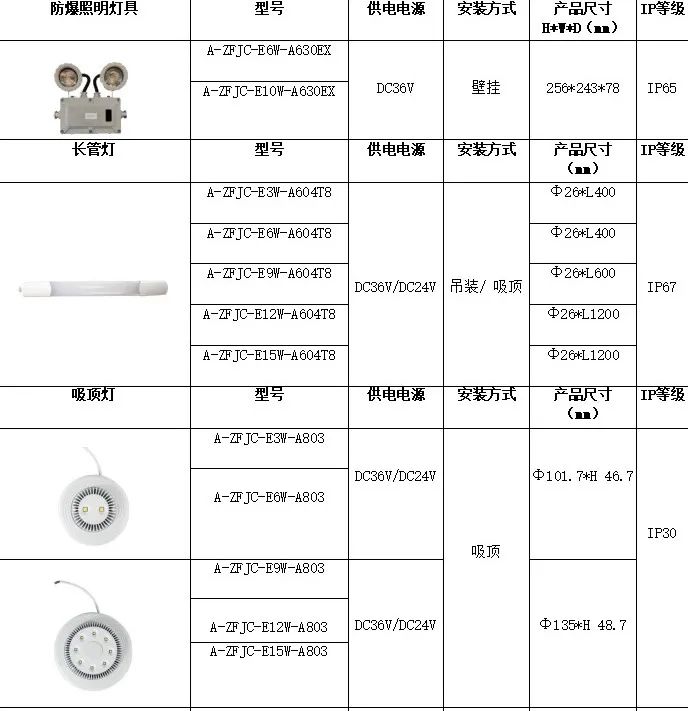 | 防爆照明灯具 | 型号 | 供电电源 | 安装方式 | 产品尺寸 H*W*D（mm） | IP等级 |
|---|---|---|---|---|---|
|  | A-ZFJC-E6W-A630EX | DC36V | 壁挂 | 256*243*78 | IP65 |
|  | A-ZFJC-E10W-A630EX |  |  |  |  |
| 长管灯 | 型号 | 供电电源 | 安装方式 | 产品尺寸（mm） | IP等级 |
|  | A-ZFJC-E3W-A604T8 | DC36V/DC24V | 吊装/ 吸顶 | Φ26*L400 | IP67 |
|  | A-ZFJC-E6W-A604T8 |  |  | Φ26*L400 |  |
|  | A-ZFJC-E9W-A604T8 |  |  | Φ26*L600 |  |
|  | A-ZFJC-E12W-A604T8 |  |  | Φ26*L1200 |  |
|  | A-ZFJC-E15W-A604T8 |  |  | Φ26*L1200 |  |
| 吸顶灯 | 型号 | 供电电源 | 安装方式 | 产品尺寸（mm） | IP等级 |
|  | A-ZFJC-E3W-A803 | DC36V/DC24V | 吸顶 | Φ101.7*H 46.7 | IP30 |
|  | A-ZFJC-E6W-A803 |  |  |  |  |
|  | A-ZFJC-E9W-A803 | DC36V/DC24V |  | Φ135*H 48.7 |  |
|  | A-ZFJC-E12W-A803 |  |  |  |  |
|  | A-ZFJC-E15W-A803 |  |  |  |  |